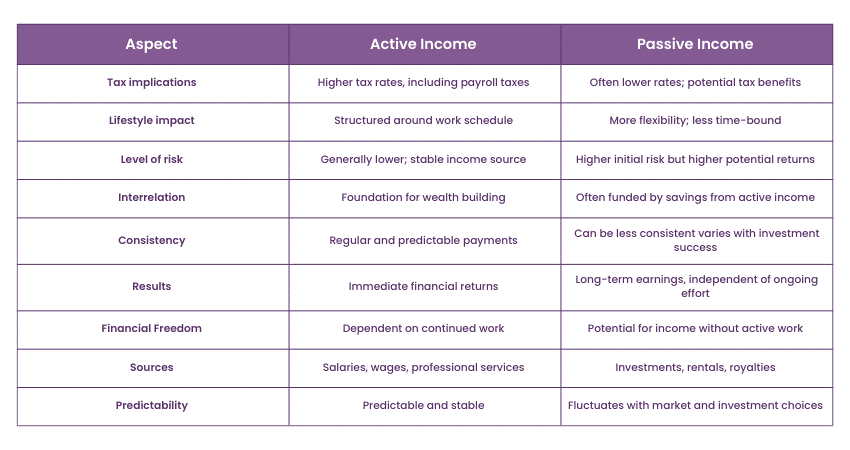 | Aspect | Active Income | Passive Income |
|---|---|---|
| Tax implications | Higher tax rates, including payroll taxes | Often lower rates; potential tax benefits |
| Lifestyle impact | Structured around work schedule | More flexibility; less time-bound |
| Level of risk | Generally lower; stable income source | Higher initial risk but higher potential returns |
| Interrelation | Foundation for wealth building | Often funded by savings from active income |
| Consistency | Regular and predictable payments | Can be less consistent varies with investment success |
| Results | Immediate financial returns | Long-term earnings, independent of ongoing effort |
| Financial Freedom | Dependent on continued work | Potential for income without active work |
| Sources | Salaries, wages, professional services | Investments, rentals, royalties |
| Predictability | Predictable and stable | Fluctuates with market and investment choices |